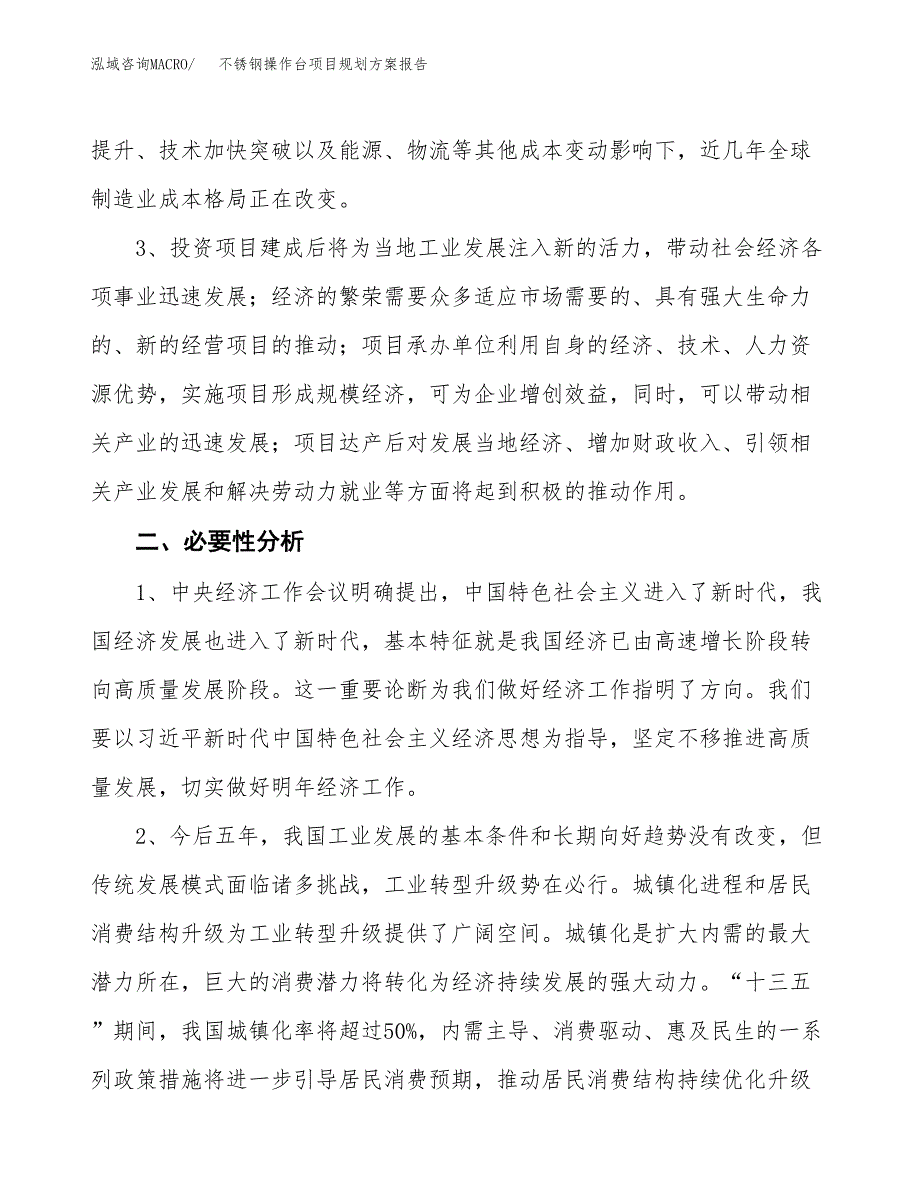 泓域咨询MACRO/　不锈钢操作台项目规划方案报告

提升、技术加快突破以及能源、物流等其他成本变动影响下，近几年全球制造业成本格局正在改变。

3、投资项目建成后将为当地工业发展注入新的活力，带动社会经济各项事业迅速发展；经济的繁荣需要众多适应市场需要的、具有强大生命力的、新的经营项目的推动；项目承办单位利用自身的经济、技术、人力资源优势，实施项目形成规模经济，可为企业增创效益，同时，可以带动相关产业的迅速发展；项目达产后对发展当地经济、增加财政收入、引领相关产业发展和解决劳动力就业等方面将起到积极的推动作用。

二、必要性分析

1、中央经济工作会议明确提出，中国特色社会主义进入了新时代，我国经济发展也进入了新时代，基本特征就是我国经济已由高速增长阶段转向高质量发展阶段。这一重要论断为我们做好经济工作指明了方向。我们要以习近平新时代中国特色社会主义经济思想为指导，坚定不移推进高质量发展，切实做好明年经济工作。

2、今后五年，我国工业发展的基本条件和长期向好趋势没有改变，但传统发展模式面临诸多挑战，工业转型升级势在必行。城镇化进程和居民消费结构升级为工业转型升级提供了广阔空间。城镇化是扩大内需的最大潜力所在，巨大的消费潜力将转化为经济持续发展的强大动力。“十三五”期间，我国城镇化率将超过50%，内需主导、消费驱动、惠及民生的一系列政策措施将进一步引导居民消费预期，推动居民消费结构持续优化升级